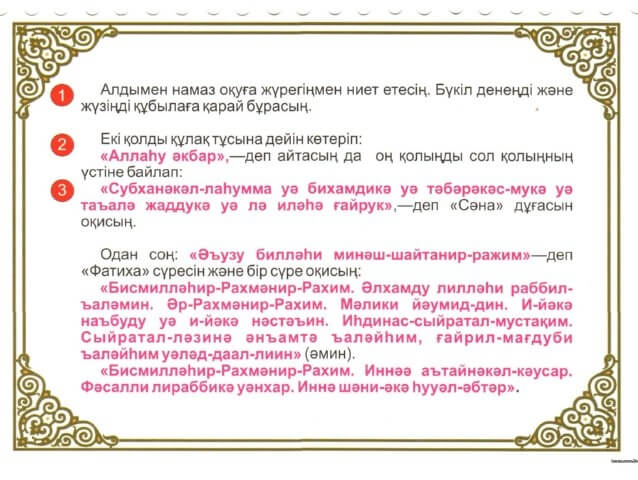 1

Алдымен намаз оқуға жүрегіңмен ниет етесің. Бүкіл денеңді және жүзіңді құбылаға қарай бұрасың.

2

Екі қолды құлақ тұсына дейін көтеріп: «Аллаһу әкбар»,—деп айтасың да оң қолыңды сол қолыңның үстіне байлап:

3

«Субханәкәл-лаһумма уә бихамдикә уә тәбәрәкәс-мукә уә таъалә жаддукә уә лә иләһә ғайрук»,—деп «Сәна» дұғасын оқисың.

Одан соң: «Әъузу билләһи минәш-шайтанир-ражим»—деп «Фатиха» сүресін және бір сүре оқисың:

«Бисмилләһир-Рахмәнир-Рахим. Әлхамду лилләһи раббил-ъаләмин. Әр-Рахмәнир-Рахим. Мәлики йәумид-дин. И-йәкә наъбуду уә и-йәкә нәстәъин. Иһдинас-сыйратал-мустақим. Сыйратал-ләзинә әнъамтә ъаләйһим, ғайрил-мағдуби ъаләйһим уәләд-даал-лиин» (әмин).

«Бисмилләһир-Рахмәнир-Рахим. Иннәә аътайнәкәл-кәусар. Фәсалли лираббикә уәнхар. Иннә шәни-әкә һууәл-әбтәр».